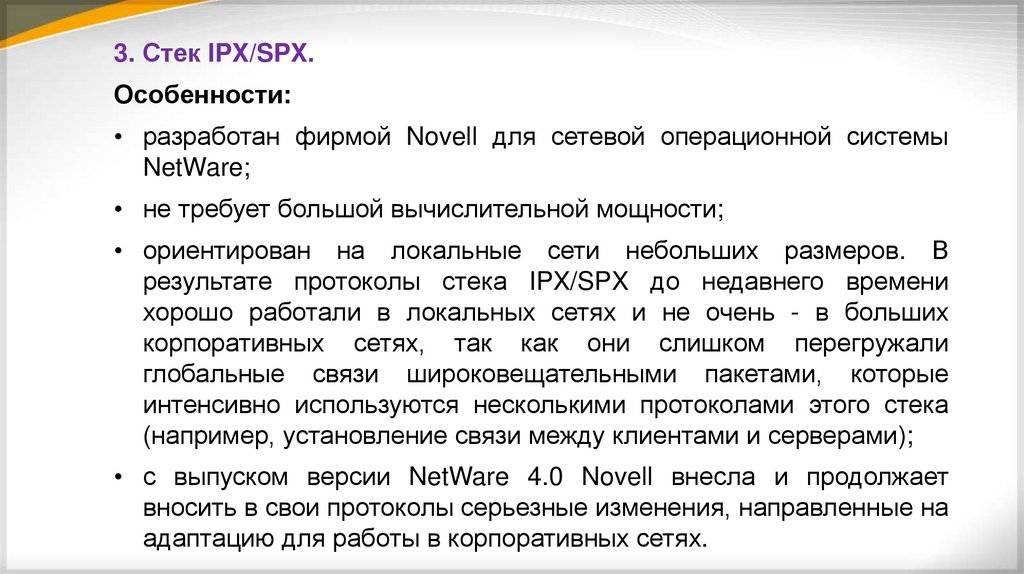 3. Стек IPX/SPX.

Особенности:

• разработан фирмой Novell для сетевой операционной системы NetWare;

• не требует большой вычислительной мощности;

• ориентирован на локальные сети небольших размеров. В результате протоколы стека IPX/SPX до недавнего времени хорошо работали в локальных сетях и не очень - в больших корпоративных сетях, так как они слишком перегружали глобальные связи широковещательными пакетами, которые интенсивно используются несколькими протоколами этого стека (например, установление связи между клиентами и серверами);

• с выпуском версии NetWare 4.0 Novell внесла и продолжает вносить в свои протоколы серьезные изменения, направленные на адаптацию для работы в корпоративных сетях.